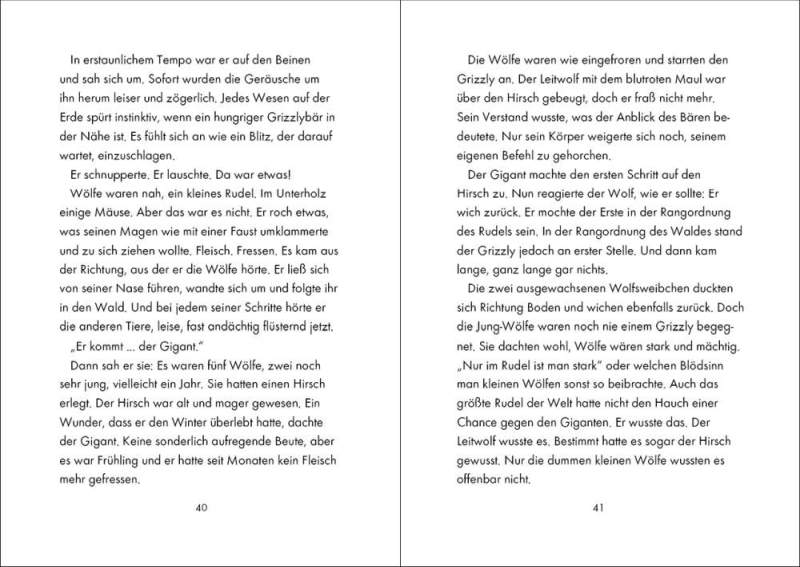 In erstaunlichem Tempo war er auf den Beinen und sah sich um. Sofort wurden die Geräusche um ihn herum leiser und zögerlich. Jedes Wesen auf der Erde spürt instinktiv, wenn ein hungriger Grizzlybär in der Nähe ist. Es fühlt sich an wie ein Blitz, der darauf wartet, einzuschlagen.

Er schnupperte. Er lauschte. Da war etwas!

Wölfe waren nah, ein kleines Rudel. Im Unterholz einige Mäuse. Aber das war es nicht. Er roch etwas, was seinen Magen wie mit einer Faust umklammerte und zu sich ziehen wollte. Fleisch. Fressen. Es kam aus der Richtung, aus der er die Wölfe hörte. Er ließ sich von seiner Nase führen, wandte sich um und folgte ihr in den Wald. Und bei jedem seiner Schritte hörte er die anderen Tiere, leise, fast andächtig flüsternd jetzt.

„Er kommt … der Gigant."

Dann sah er sie: Es waren fünf Wölfe, zwei noch sehr jung, vielleicht ein Jahr. Sie hatten einen Hirsch erlegt. Der Hirsch war alt und mager gewesen. Ein Wunder, dass er den Winter überlebt hatte, dachte der Gigant. Keine sonderlich aufregende Beute, aber es war Frühling und er hatte seit Monaten kein Fleisch mehr gefressen.

40

Die Wölfe waren wie eingefroren und starrten den Grizzly an. Der Leitwolf mit dem blutroten Maul war über den Hirsch gebeugt, doch er fraß nicht mehr. Sein Verstand wusste, was der Anblick des Bären bedeutete. Nur sein Körper weigerte sich noch, seinem eigenen Befehl zu gehorchen.

Der Gigant machte den ersten Schritt auf den Hirsch zu. Nun reagierte der Wolf, wie er sollte: Er wich zurück. Er mochte der Erste in der Rangordnung des Rudels sein. In der Rangordnung des Waldes stand der Grizzly jedoch an erster Stelle. Und dann kam lange, ganz lange gar nichts.

Die zwei ausgewachsenen Wolfsweibchen duckten sich Richtung Boden und wichen ebenfalls zurück. Doch die Jung-Wölfe waren noch nie einem Grizzly begegnet. Sie dachten wohl, Wölfe wären stark und mächtig. „Nur im Rudel ist man stark" oder welchen Blödsinn man kleinen Wölfen sonst so beibrachte. Auch das größte Rudel der Welt hatte nicht den Hauch einer Chance gegen den Giganten. Er wusste das. Der Leitwolf wusste es. Bestimmt hatte es sogar der Hirsch gewusst. Nur die dummen kleinen Wölfe wussten es offenbar nicht.

41